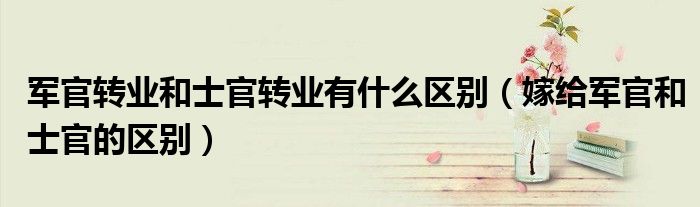 军官转业和士官转业有什么区别（嫁给军官和士官的区别）